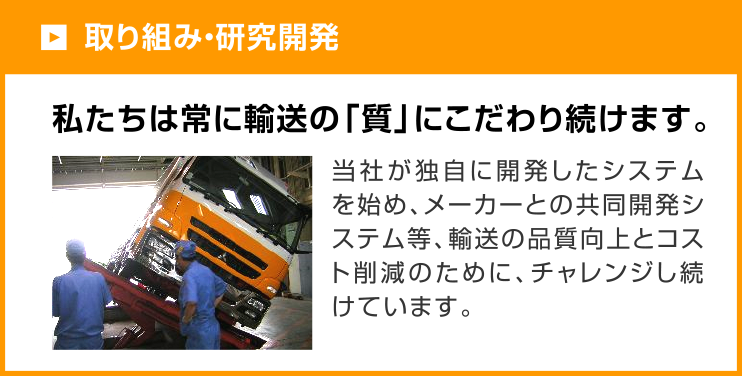 取り組み・研究開発

私たちは常に輸送の「質」にこだわり続けます。

当社が独自に開発したシステムを始め、メーカーとの共同開発システム等、輸送の品質向上とコスト削減のために、チャレンジし続けています。